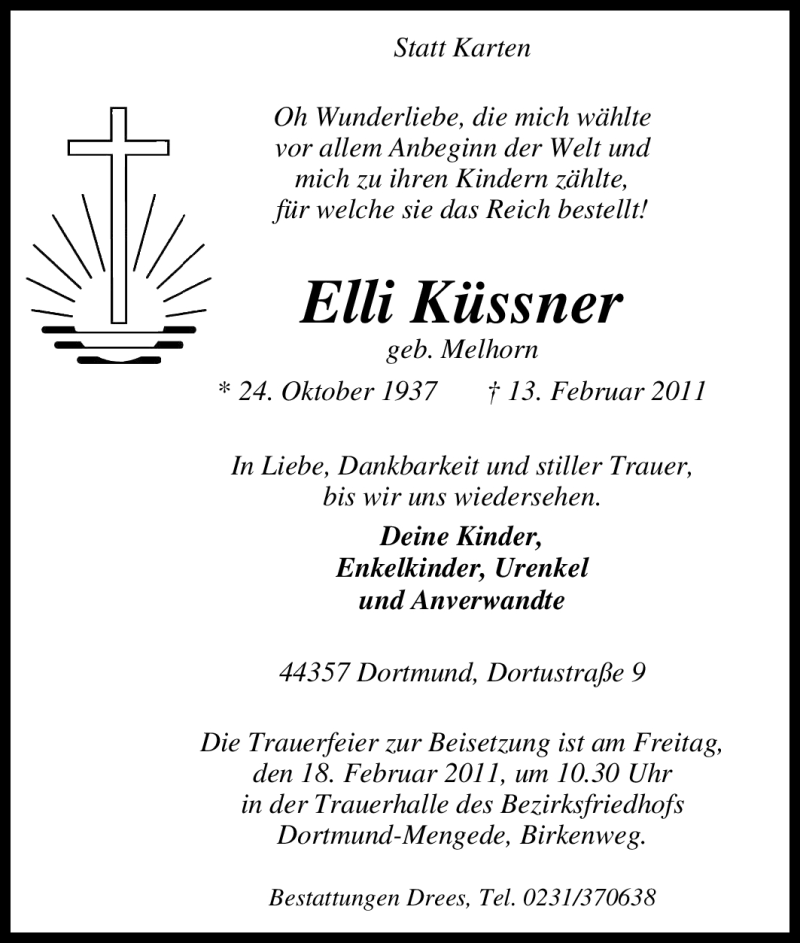 Statt Karten

Oh Wunderliebe, die mich wählte
vor allem Anbeginn der Welt und
mich zu ihren Kindern zählte,
für welche sie das Reich bestellt!

Elli Küssner

geb. Melhorn

* 24. Oktober 1937 † 13. Februar 2011

In Liebe, Dankbarkeit und stiller Trauer,
bis wir uns wiedersehen.

Deine Kinder,
Enkelkinder, Urenkel
und Anverwandte

44357 Dortmund, Dortustraße 9

Die Trauerfeier zur Beisetzung ist am Freitag,
den 18. Februar 2011, um 10.30 Uhr
in der Trauerhalle des Bezirksfriedhofs
Dortmund-Mengede, Birkenweg.

Bestattungen Drees, Tel. 0231/370638